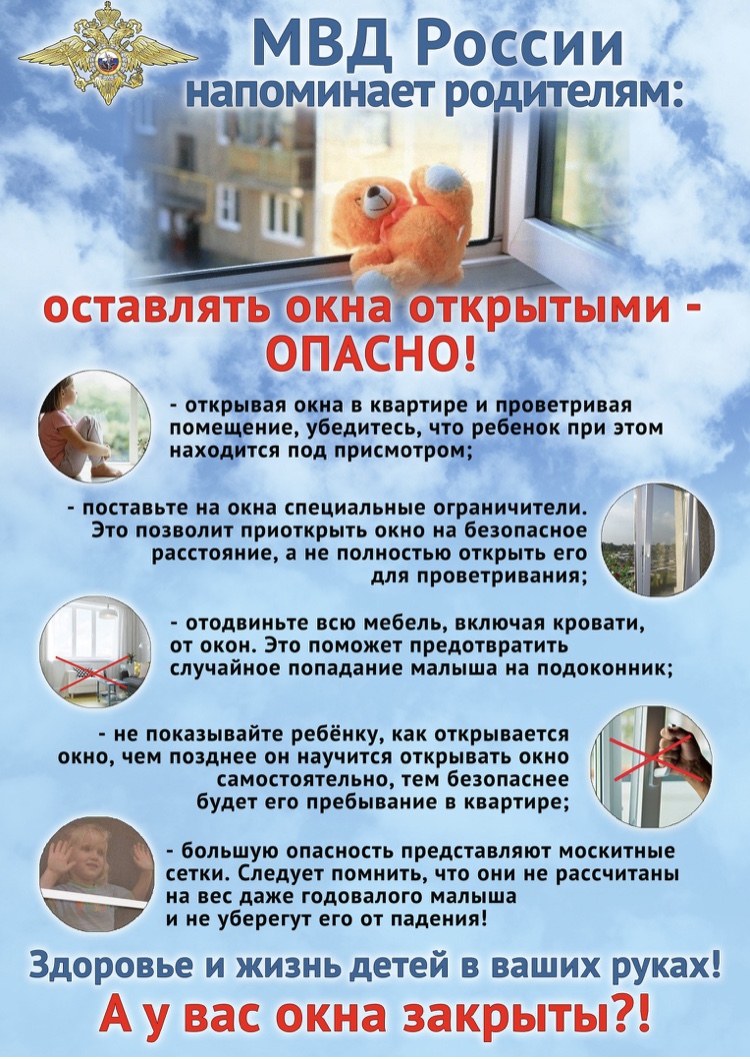 МВД России
напоминает родителям:

оставлять окна открытыми - ОПАСНО!

- открывая окна в квартире и проветривая помещение, убедитесь, что ребенок при этом находится под присмотром;

- поставьте на окна специальные ограничители. Это позволит приоткрыть окно на безопасное расстояние, а не полностью открыть его для проветривания;

- отодвиньте всю мебель, включая кровати, от окон. Это поможет предотвратить случайное попадание малыша на подоконник;

- не показывайте ребёнку, как открывается окно, чем позднее он научится открывать окно самостоятельно, тем безопаснее будет его пребывание в квартире;

- большую опасность представляют москитные сетки. Следует помнить, что они не рассчитаны на вес даже годовалого малыша и не уберегут его от падения!

Здоровье и жизнь детей в ваших руках!
А у вас окна закрыты?!